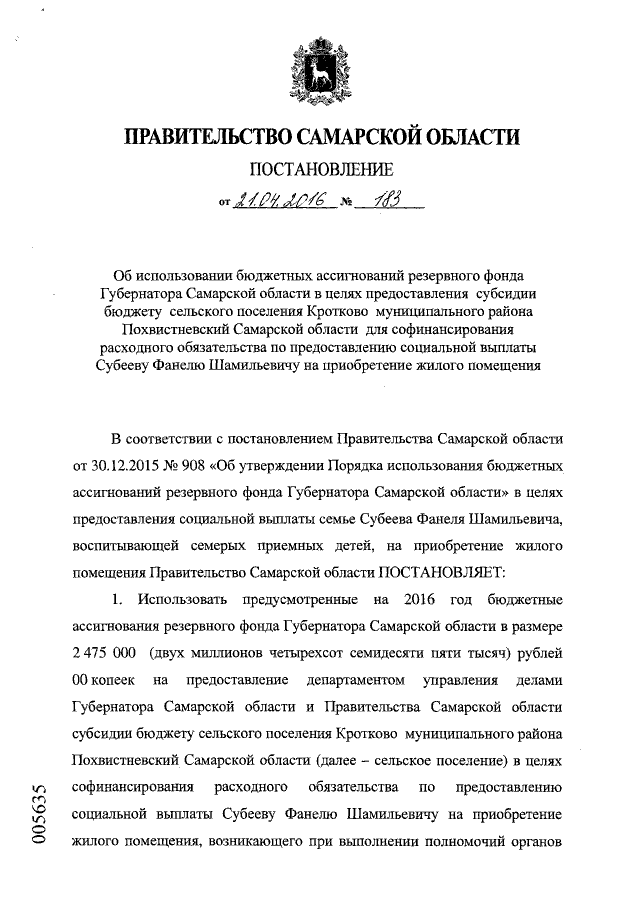 ПРАВИТЕЛЬСТВО САМАРСКОЙ ОБЛАСТИ

ПОСТАНОВЛЕНИЕ

от 21.04.2016 № 183

Об использовании бюджетных ассигнований резервного фонда Губернатора Самарской области в целях предоставления субсидии бюджету сельского поселения Кротково муниципального района Похвистневский Самарской области для софинансирования расходного обязательства по предоставлению социальной выплаты Субееву Фанелю Шамильевичу на приобретение жилого помещения

В соответствии с постановлением Правительства Самарской области от 30.12.2015 № 908 «Об утверждении Порядка использования бюджетных ассигнований резервного фонда Губернатора Самарской области» в целях предоставления социальной выплаты семье Субеева Фанеля Шамильевича, воспитывающей семерых приемных детей, на приобретение жилого помещения Правительство Самарской области ПОСТАНОВЛЯЕТ:

1. Использовать предусмотренные на 2016 год бюджетные ассигнования резервного фонда Губернатора Самарской области в размере 2 475 000 (двух миллионов четырехсот семидесяти пяти тысяч) рублей 00 копеек на предоставление департаментом управления делами Губернатора Самарской области и Правительства Самарской области субсидии бюджету сельского поселения Кротково муниципального района Похвистневский Самарской области (далее – сельское поселение) в целях софинансирования расходного обязательства по предоставлению социальной выплаты Субееву Фанелю Шамильевичу на приобретение жилого помещения, возникающего при выполнении полномочий органов

005635